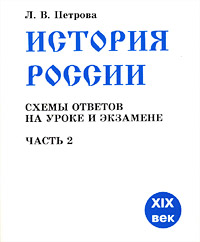 Л. В. Петрова

ИСТОРИЯ РОССИИ

СХЕМЫ ОТВЕТОВ НА УРОКЕ И ЭКЗАМЕНЕ

ЧАСТЬ 2

XIX век